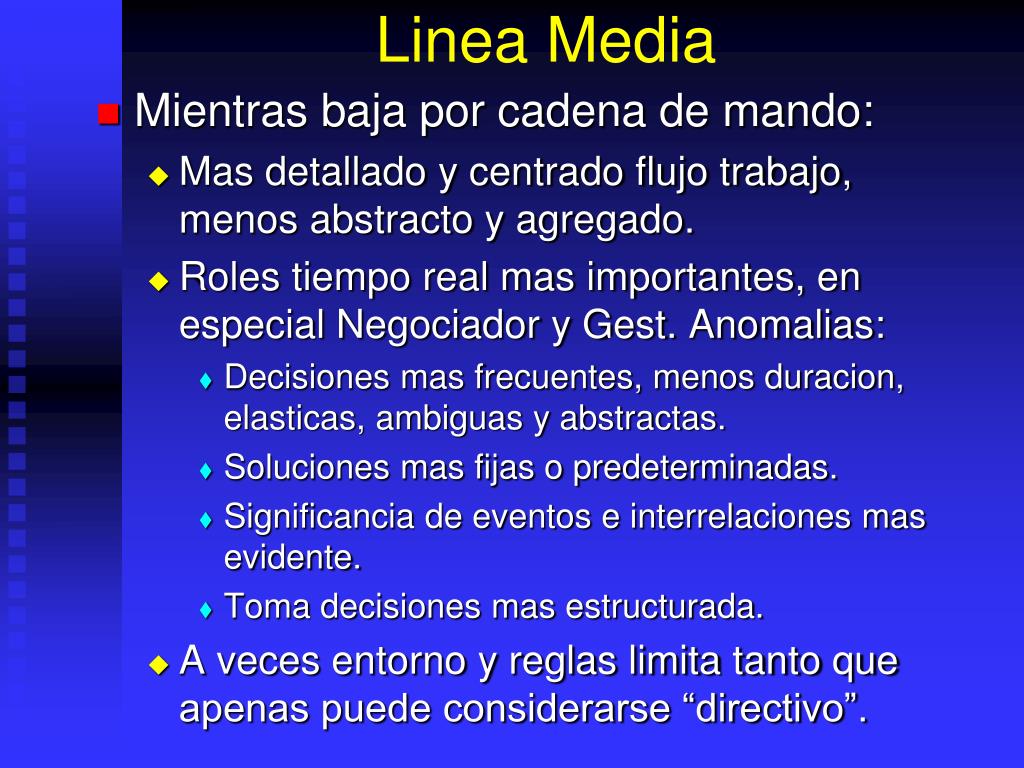 Linea Media

Mientras baja por cadena de mando:

Mas detallado y centrado flujo trabajo, menos abstracto y agregado.

Roles tiempo real mas importantes, en especial Negociador y Gest. Anomalias:

Decisiones mas frecuentes, menos duracion, elasticas, ambiguas y abstractas.

Soluciones mas fijas o predeterminadas.

Significancia de eventos e interrelaciones mas evidente.

Toma decisiones mas estructurada.

A veces entorno y reglas limita tanto que apenas puede considerarse “directivo”.